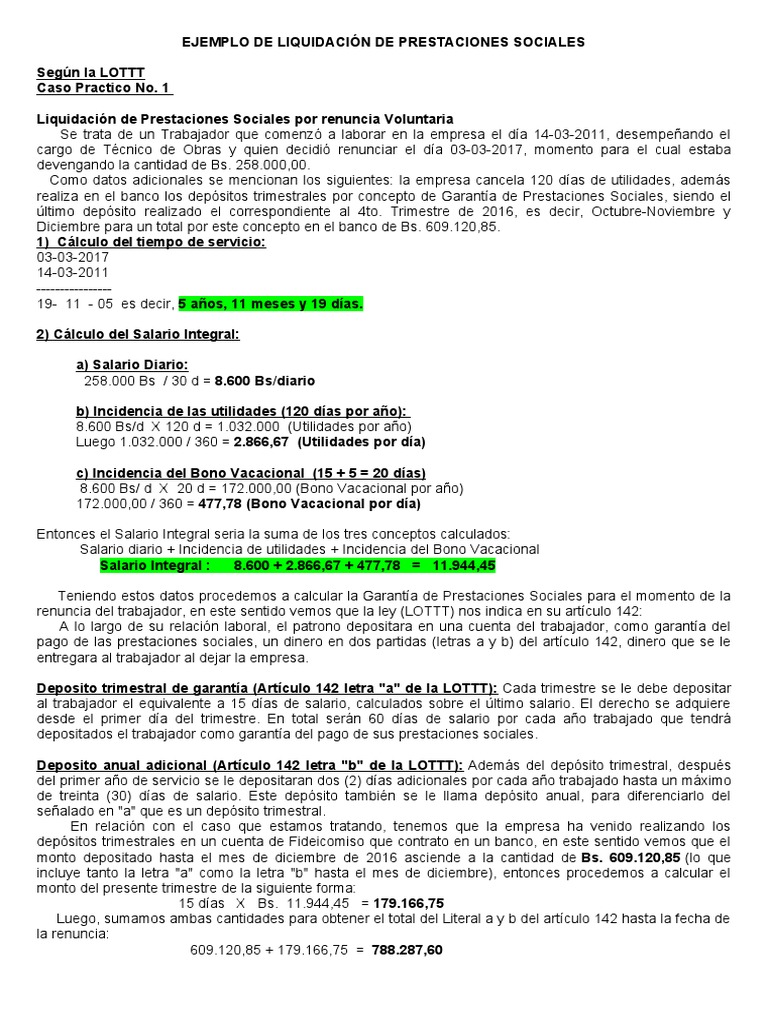 EJEMPLO DE LIQUIDACIÓN DE PRESTACIONES SOCIALES

Según la LOTTT
Caso Practico No. 1

Liquidación de Prestaciones Sociales por renuncia Voluntaria
Se trata de un Trabajador que comenzó a laborar en la empresa el día 14-03-2011, desempeñando el cargo de Técnico de Obras y quien decidió renunciar el día 03-03-2017, momento para el cual estaba devengando la cantidad de Bs. 258.000,00.
Como datos adicionales se mencionan los siguientes: la empresa cancela 120 días de utilidades, además realiza en el banco los depósitos trimestrales por concepto de Garantía de Prestaciones Sociales, siendo el último depósito realizado el correspondiente al 4to. Trimestre de 2016, es decir, Octubre-Noviembre y Diciembre para un total por este concepto en el banco de Bs. 609.120,85.
1) Cálculo del tiempo de servicio:
03-03-2017
14-03-2011
----------------
19- 11 - 05 es decir, 5 años, 11 meses y 19 días.

2) Cálculo del Salario Integral:

a) Salario Diario:
258.000 Bs / 30 d = 8.600 Bs/diario

b) Incidencia de las utilidades (120 días por año):
8.600 Bs/d X 120 d = 1.032.000 (Utilidades por año)
Luego 1.032.000 / 360 = 2.866,67 (Utilidades por día)

c) Incidencia del Bono Vacacional (15 + 5 = 20 días)
8.600 Bs/ d X 20 d = 172.000,00 (Bono Vacacional por año)
172.000,00 / 360 = 477,78 (Bono Vacacional por día)

Entonces el Salario Integral seria la suma de los tres conceptos calculados:
Salario diario + Incidencia de utilidades + Incidencia del Bono Vacacional
Salario Integral : 8.600 + 2.866,67 + 477,78 = 11.944,45

Teniendo estos datos procedemos a calcular la Garantía de Prestaciones Sociales para el momento de la renuncia del trabajador, en este sentido vemos que la ley (LOTTT) nos indica en su artículo 142:
A lo largo de su relación laboral, el patrono depositara en una cuenta del trabajador, como garantía del pago de las prestaciones sociales, un dinero en dos partidas (letras a y b) del artículo 142, dinero que se le entregara al trabajador al dejar la empresa.

Deposito trimestral de garantía (Artículo 142 letra "a" de la LOTTT): Cada trimestre se le debe depositar al trabajador el equivalente a 15 días de salario, calculados sobre el último salario. El derecho se adquiere desde el primer día del trimestre. En total serán 60 días de salario por cada año trabajado que tendrá depositados el trabajador como garantía del pago de sus prestaciones sociales.

Deposito anual adicional (Artículo 142 letra "b" de la LOTTT): Además del depósito trimestral, después del primer año de servicio se le depositaran dos (2) días adicionales por cada año trabajado hasta un máximo de treinta (30) días de salario. Este depósito también se le llama depósito anual, para diferenciarlo del señalado en "a" que es un depósito trimestral.
En relación con el caso que estamos tratando, tenemos que la empresa ha venido realizando los depósitos trimestrales en un cuenta de Fideicomiso que contrato en un banco, en este sentido vemos que el monto depositado hasta el mes de diciembre de 2016 asciende a la cantidad de Bs. 609.120,85 (lo que incluye tanto la letra "a" como la letra "b" hasta el mes de diciembre), entonces procedemos a calcular el monto del presente trimestre de la siguiente forma:
15 días X Bs. 11.944,45 = 179.166,75
Luego, sumamos ambas cantidades para obtener el total del Literal a y b del artículo 142 hasta la fecha de la renuncia:
609.120,85 + 179.166,75 = 788.287,60